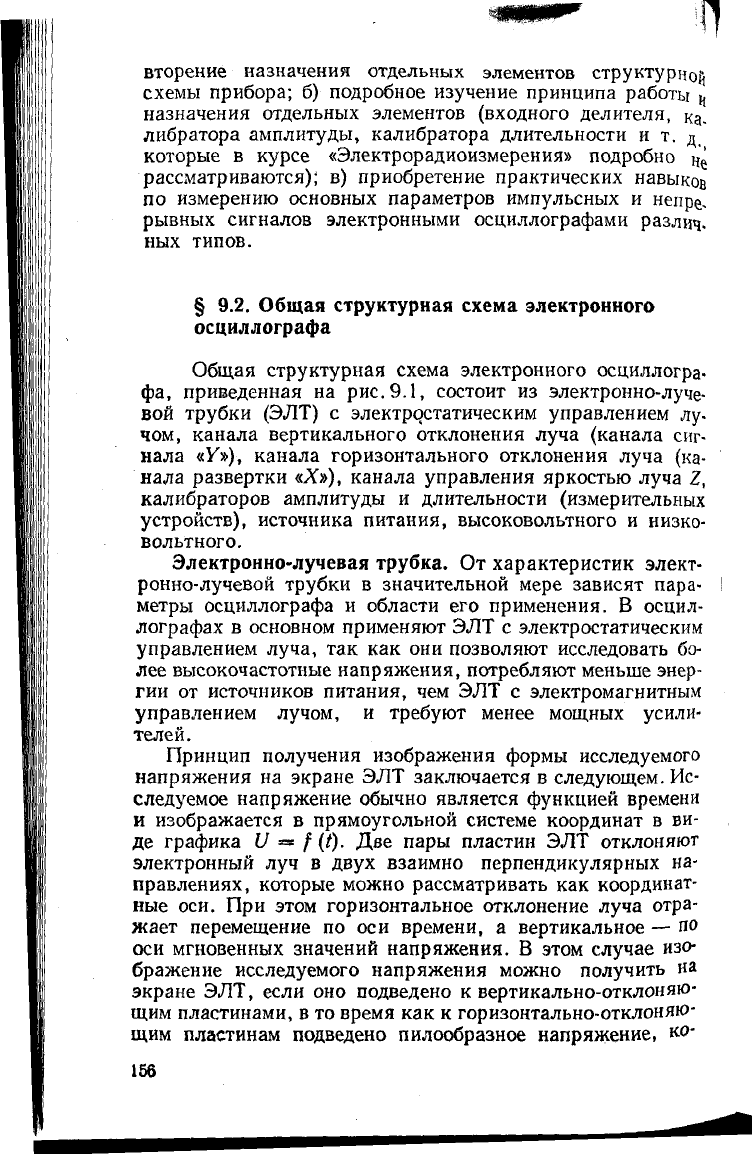 вторение назначения отдельных элементов структурной схемы прибора; б) подробное изучение принципа работы и назначения отдельных элементов (входного делителя, калибратора амплитуды, калибратора длительности и т. д., которые в курсе «Электрорадиоизмерения» подробно не рассматриваются); в) приобретение практических навыков по измерению основных параметров импульсных и непрерывных сигналов электронными осциллографами различных типов.

§ 9.2. Общая структурная схема электронного осциллографа

Общая структурная схема электронного осциллографа, приведенная на рис. 9.1, состоит из электронно-лучевой трубки (ЭЛТ) с электростатическим управлением лучом, канала вертикального отклонения луча (канала сигнала «$Y$»), канала горизонтального отклонения луча (канала развертки «$X$»), канала управления яркостью луча $Z$, калибраторов амплитуды и длительности (измерительных устройств), источника питания, высоковольтного и низковольтного.

Электронно-лучевая трубка. От характеристик электронно-лучевой трубки в значительной мере зависят параметры осциллографа и области его применения. В осциллографах в основном применяют ЭЛТ с электростатическим управлением луча, так как они позволяют исследовать более высокочастотные напряжения, потребляют меньше энергии от источников питания, чем ЭЛТ с электромагнитным управлением лучом, и требуют менее мощных усилителей.

Принцип получения изображения формы исследуемого напряжения на экране ЭЛТ заключается в следующем. Исследуемое напряжение обычно является функцией времени и изображается в прямоугольной системе координат в виде графика $U = f(t)$. Две пары пластин ЭЛТ отклоняют электронный луч в двух взаимно перпендикулярных направлениях, которые можно рассматривать как координатные оси. При этом горизонтальное отклонение луча отражает перемещение по оси времени, а вертикальное — по оси мгновенных значений напряжения. В этом случае изображение исследуемого напряжения можно получить на экране ЭЛТ, если оно подведено к вертикально-отклоняющим пластинами, в то время как к горизонтально-отклоняющим пластинам подведено пилообразное напряжение, ко-

156